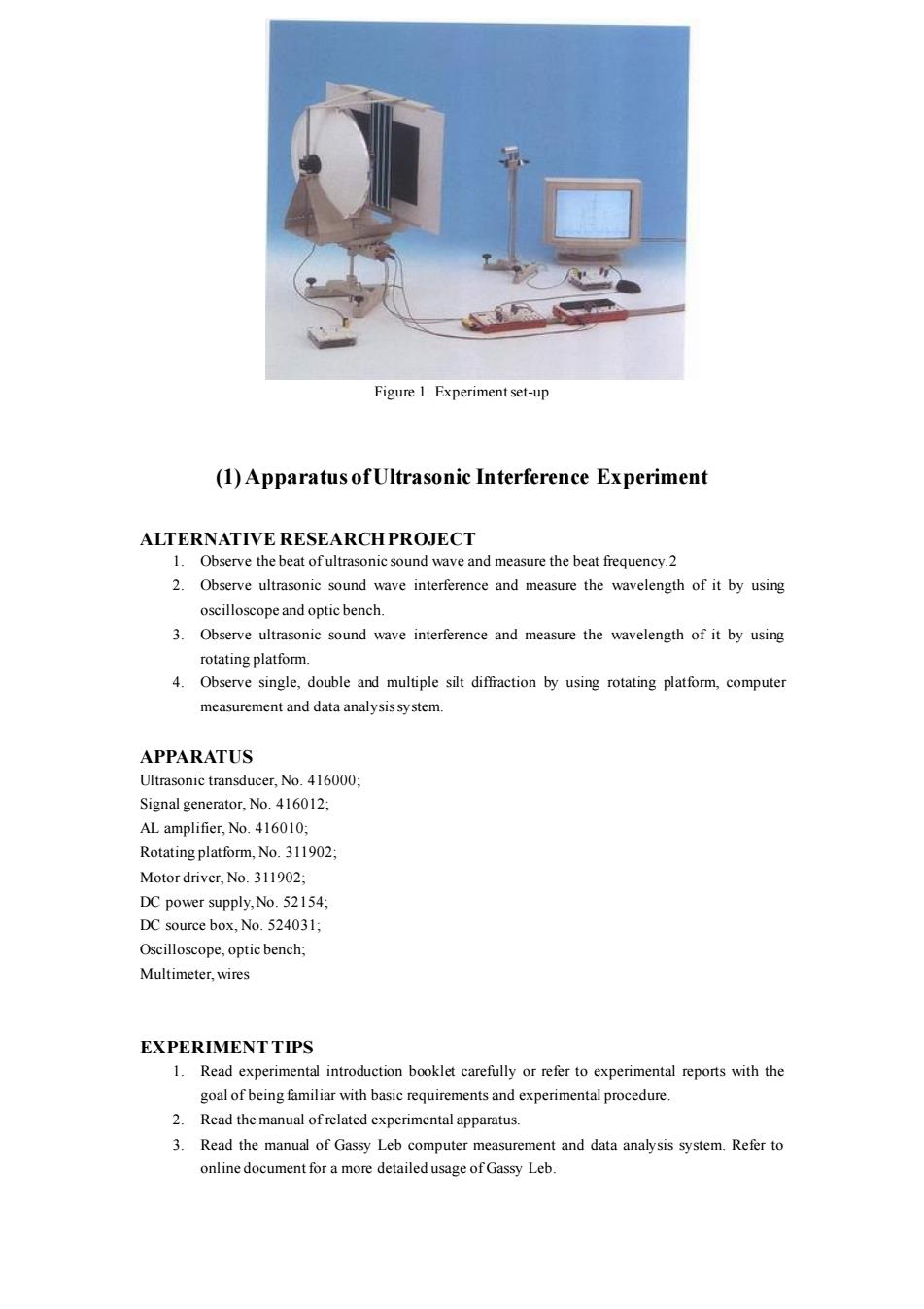 Figure 1. Experiment set-up

(1) Apparatus of Ultrasonic Interference Experiment

ALTERNATIVE RESEARCH PROJECT
1. Observe the beat of ultrasonic sound wave and measure the beat frequency.2
2. Observe ultrasonic sound wave interference and measure the wavelength of it by using oscilloscope and optic bench.
3. Observe ultrasonic sound wave interference and measure the wavelength of it by using rotating platform.
4. Observe single, double and multiple silt diffraction by using rotating platform, computer measurement and data analysis system.

APPARATUS
Ultrasonic transducer, No. 416000;
Signal generator, No. 416012;
AL amplifier, No. 416010;
Rotating platform, No. 311902;
Motor driver, No. 311902;
DC power supply, No. 52154;
DC source box, No. 524031;
Oscilloscope, optic bench;
Multimeter, wires

EXPERIMENT TIPS
1. Read experimental introduction booklet carefully or refer to experimental reports with the goal of being familiar with basic requirements and experimental procedure.
2. Read the manual of related experimental apparatus.
3. Read the manual of Gassy Leb computer measurement and data analysis system. Refer to online document for a more detailed usage of Gassy Leb.